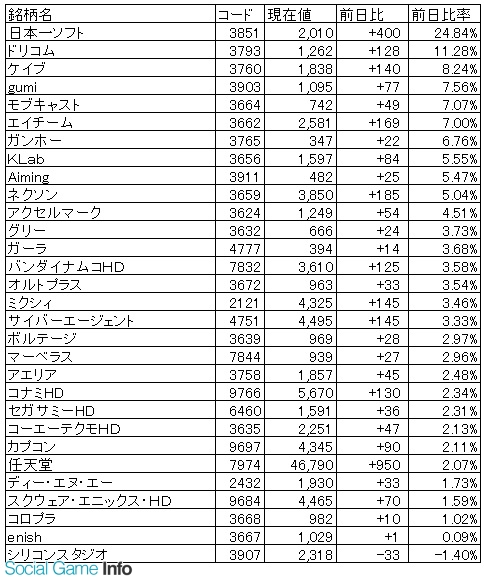 | 銘柄名 | コード | 現在値 | 前日比 | 前日比率 |
|---|---|---|---|---|
| 日本一ソフト | 3851 | 2,010 | +400 | 24.84% |
| ドリコム | 3793 | 1,262 | +128 | 11.28% |
| ケイブ | 3760 | 1,838 | +140 | 8.24% |
| gumi | 3903 | 1,095 | +77 | 7.56% |
| モブキャスト | 3664 | 742 | +49 | 7.07% |
| エイチーム | 3662 | 2,581 | +169 | 7.00% |
| ガンホー | 3765 | 347 | +22 | 6.76% |
| KLab | 3656 | 1,597 | +84 | 5.55% |
| Aiming | 3911 | 482 | +25 | 5.47% |
| ネクソン | 3659 | 3,850 | +185 | 5.04% |
| アクセルマーク | 3624 | 1,249 | +54 | 4.51% |
| グリー | 3632 | 666 | +24 | 3.73% |
| ガーラ | 4777 | 394 | +14 | 3.68% |
| バンダイナムコHD | 7832 | 3,610 | +125 | 3.58% |
| オルトプラス | 3672 | 963 | +33 | 3.54% |
| ミクシィ | 2121 | 4,325 | +145 | 3.46% |
| サイバーエージェント | 4751 | 4,495 | +145 | 3.33% |
| ボルテージ | 3639 | 969 | +28 | 2.97% |
| マーベラス | 7844 | 939 | +27 | 2.96% |
| アエリア | 3758 | 1,857 | +45 | 2.48% |
| コナミHD | 9766 | 5,670 | +130 | 2.34% |
| セガサミーHD | 6460 | 1,591 | +36 | 2.31% |
| コーエーテクモHD | 3635 | 2,251 | +47 | 2.13% |
| カプコン | 9697 | 4,345 | +90 | 2.11% |
| 任天堂 | 7974 | 46,790 | +950 | 2.07% |
| ディー・エヌ・エー | 2432 | 1,930 | +33 | 1.73% |
| スクウェア・エニックス・HD | 9684 | 4,465 | +70 | 1.59% |
| コロプラ | 3668 | 982 | +10 | 1.02% |
| enish | 3667 | 1,029 | +1 | 0.09% |
| シリコンスタジオ | 3907 | 2,318 | -33 | -1.40% |

Social Game Info